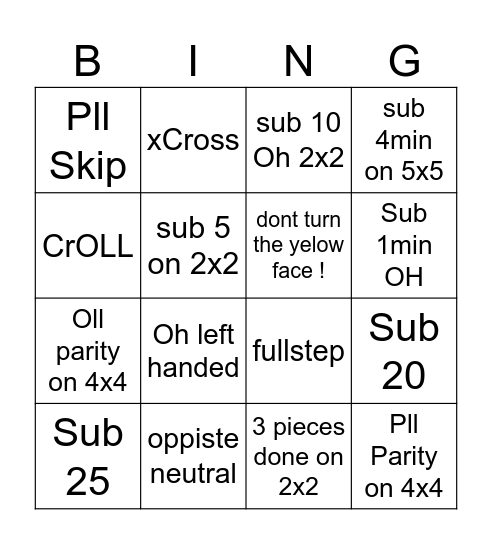 | B | I | N | G |
|---|---|---|---|
| Pll Skip | xCross | sub 10 Oh 2x2 | sub 4min on 5x5 |
| CrOLL | sub 5 on 2x2 | dont turn the yelow face ! | Sub 1min OH |
| Oll parity on 4x4 | Oh left handed | fullstep | Sub 20 |
| Sub 25 | oppiste neutral | 3 pieces done on 2x2 | Pll Parity on 4x4 |